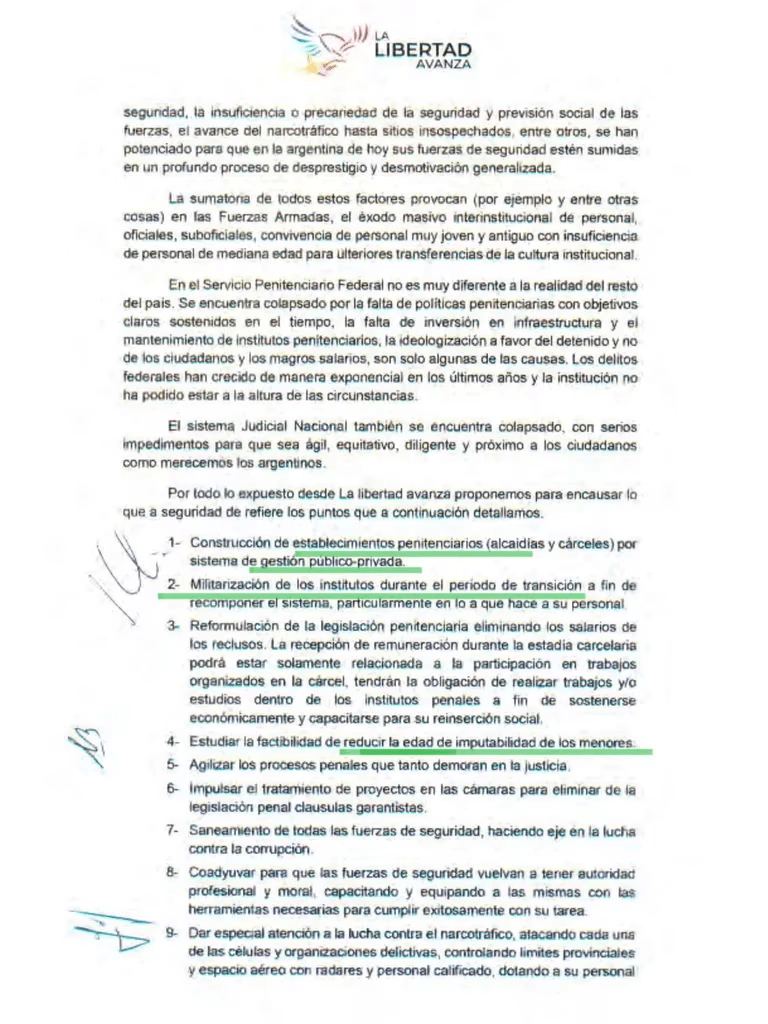 LA LIBERTAD AVANZA

seguridad, la insuficiencia o precariedad de la seguridad y previsión social de las fuerzas, el avance del narcotráfico hasta sitios insospechados, entre otros, se han potenciado para que en la argentina de hoy sus fuerzas de seguridad estén sumidas en un profundo proceso de desprestigio y desmotivación generalizada.

La sumatoria de todos estos factores provocan (por ejemplo y entre otras cosas) en las Fuerzas Armadas, el éxodo masivo interinstitucional de personal, oficiales, suboficiales, convivencia de personal muy joven y antiguo con insuficiencia de personal de mediana edad para ulteriores transferencias de la cultura institucional.

En el Servicio Penitenciario Federal no es muy diferente a la realidad del resto del país. Se encuentra colapsado por la falta de políticas penitenciarias con objetivos claros sostenidos en el tiempo, la falta de inversión en infraestructura y el mantenimiento de institutos penitenciarios, la ideologización a favor del detenido y no de los ciudadanos y los magros salarios, son solo algunas de las causas. Los delitos federales han crecido de manera exponencial en los últimos años y la institución no ha podido estar a la altura de las circunstancias.

El sistema Judicial Nacional también se encuentra colapsado, con serios impedimentos para que sea ágil, equitativo, diligente y próximo a los ciudadanos como merecemos los argentinos.

Por todo lo expuesto desde La libertad avanza proponemos para encausar lo que a seguridad de refiere los puntos que a continuación detallamos.

1- Construcción de establecimientos penitenciarios (alcaidías y cárceles) por sistema de gestión publico-privada.
2- Militarización de los institutos durante el periodo de transición a fin de recomponer el sistema, particularmente en lo a que hace a su personal.
3- Reformulación de la legislación penitenciaria eliminando los salarios de los reclusos. La recepción de remuneración durante la estadía carcelaria podrá estar solamente relacionada a la participación en trabajos organizados en la cárcel, tendrán la obligación de realizar trabajos y/o estudios dentro de los institutos penales a fin de sostenerse económicamente y capacitarse para su reinserción social.
4- Estudiar la factibilidad de reducir la edad de imputabilidad de los menores.
5- Agilizar los procesos penales que tanto demoran en la justicia.
6- Impulsar el tratamiento de proyectos en las cámaras para eliminar de la legislación penal clausulas garantistas.
7- Saneamiento de todas las fuerzas de seguridad, haciendo eje en la lucha contra la corrupción.
8- Coadyuvar para que las fuerzas de seguridad vuelvan a tener autoridad profesional y moral, capacitando y equipando a las mismas con las herramientas necesarias para cumplir exitosamente con su tarea.
9- Dar especial atención a la lucha contra el narcotráfico, atacando cada una de las células y organizaciones delictivas, controlando limites provinciales y espacio aéreo con radares y personal calificado, dotando a su personal